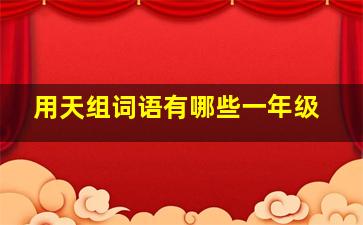 用天组词语有哪些一年级